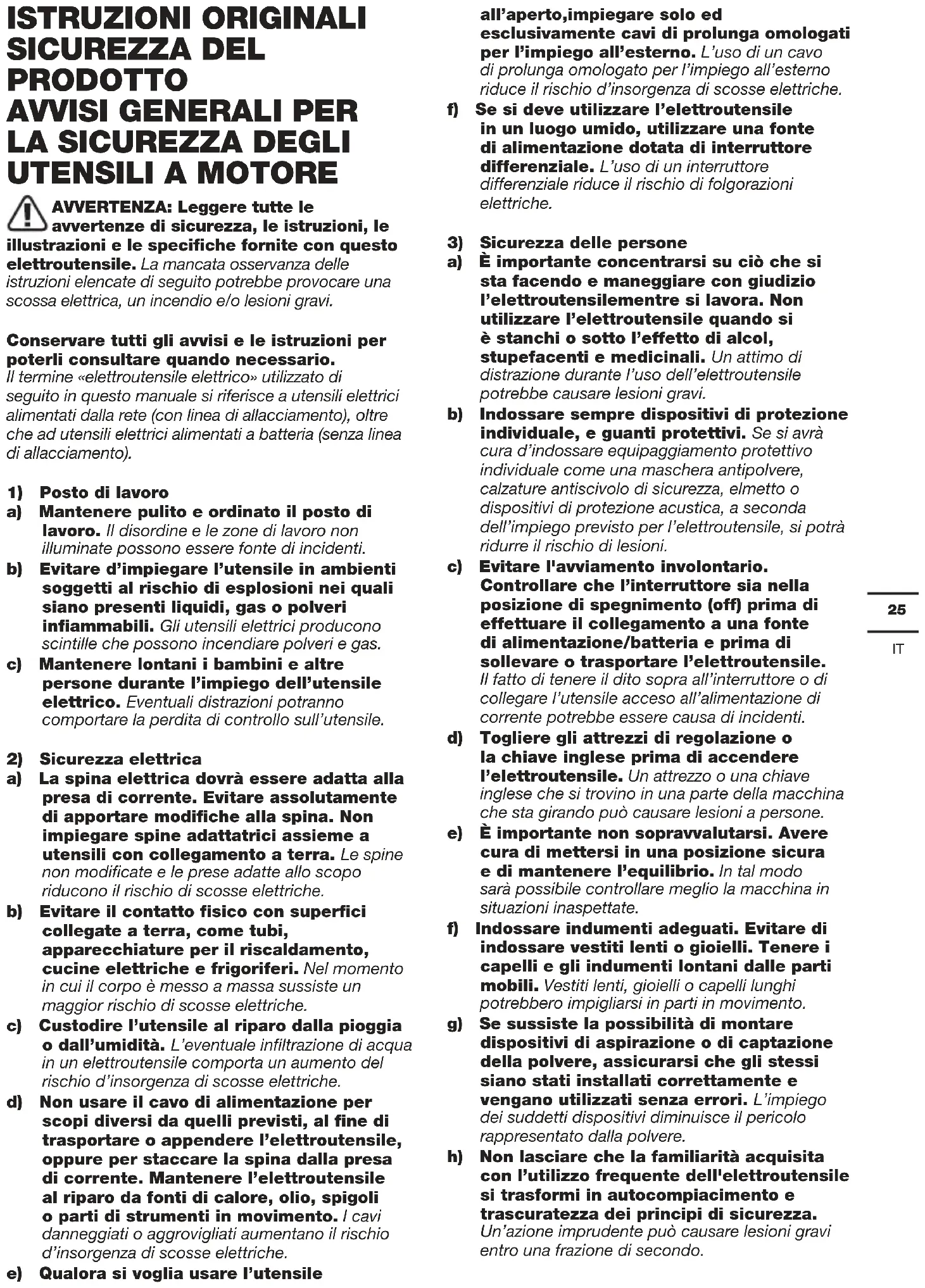 ISTRUZIONI ORIGINALI
SICUREZZA DEL PRODOTTO
AVVISI GENERALI PER LA SICUREZZA DEGLI UTENSILI A MOTORE

AVVERTENZA: Leggere tutte le avvertenze di sicurezza, le istruzioni, le illustrazioni e le specifiche fornite con questo elettroutensile. La mancata osservanza delle istruzioni elencate di seguito potrebbe provocare una scossa elettrica, un incendio e/o lesioni gravi.

Conservare tutti gli avvisi e le istruzioni per poterli consultare quando necessario.
Il termine «elettroutensile elettrico» utilizzato di seguito in questo manuale si riferisce a utensili elettrici alimentati dalla rete (con linea di allacciamento), oltre che ad utensili elettrici alimentati a batteria (senza linea di allacciamento).

1) Posto di lavoro
a) Mantenere pulito e ordinato il posto di lavoro. Il disordine e le zone di lavoro non illuminate possono essere fonte di incidenti.
b) Evitare d'impiegare l'utensile in ambienti soggetti al rischio di esplosioni nei quali siano presenti liquidi, gas o polveri infiammabili. Gli utensili elettrici producono scintille che possono incendiare polveri e gas.
c) Mantenere lontani i bambini e altre persone durante l'impiego dell'utensile elettrico. Eventuali distrazioni potranno comportare la perdita di controllo sull'utensile.

2) Sicurezza elettrica
a) La spina elettrica dovrà essere adatta alla presa di corrente. Evitare assolutamente di apportare modifiche alla spina. Non impiegare spine adattatrici assieme a utensili con collegamento a terra. Le spine non modificate e le prese adatte allo scopo riducono il rischio di scosse elettriche.
b) Evitare il contatto fisico con superfici collegate a terra, come tubi, apparecchiature per il riscaldamento, cucine elettriche e frigoriferi. Nel momento in cui il corpo è messo a massa sussiste un maggior rischio di scosse elettriche.
c) Custodire l'utensile al riparo dalla pioggia o dall'umidità. L'eventuale infiltrazione di acqua in un elettroutensile comporta un aumento del rischio d'insorgenza di scosse elettriche.
d) Non usare il cavo di alimentazione per scopi diversi da quelli previsti, al fine di trasportare o appendere l'elettroutensile, oppure per staccare la spina dalla presa di corrente. Mantenere l'elettroutensile al riparo da fonti di calore, olio, spigoli o parti di strumenti in movimento. I cavi danneggiati o aggrovigliati aumentano il rischio d'insorgenza di scosse elettriche.
e) Qualora si voglia usare l'utensile all'aperto,impiegare solo ed esclusivamente cavi di prolunga omologati per l'impiego all'esterno. L'uso di un cavo di prolunga omologato per l'impiego all'esterno riduce il rischio d'insorgenza di scosse elettriche.
f) Se si deve utilizzare l'elettroutensile in un luogo umido, utilizzare una fonte di alimentazione dotata di interruttore differenziale. L'uso di un interruttore differenziale riduce il rischio di folgorazioni elettriche.

3) Sicurezza delle persone
a) È importante concentrarsi su ciò che si sta facendo e maneggiare con giudizio l'elettroutensilementre si lavora. Non utilizzare l'elettroutensile quando si è stanchi o sotto l'effetto di alcol, stupefacenti e medicinali. Un attimo di distrazione durante l'uso dell'elettroutensile potrebbe causare lesioni gravi.
b) Indossare sempre dispositivi di protezione individuale, e guanti protettivi. Se si avrà cura d'indossare equipaggiamento protettivo individuale come una maschera antipolvere, calzature antiscivolo di sicurezza, elmetto o dispositivi di protezione acustica, a seconda dell'impiego previsto per l'elettroutensile, si potrà ridurre il rischio di lesioni.
c) Evitare l'avviamento involontario. Controllare che l'interruttore sia nella posizione di spegnimento (off) prima di effettuare il collegamento a una fonte di alimentazione/batteria e prima di sollevare o trasportare l'elettroutensile. Il fatto di tenere il dito sopra all'interruttore o di collegare l'utensile acceso all'alimentazione di corrente potrebbe essere causa di incidenti.
d) Togliere gli attrezzi di regolazione o la chiave inglese prima di accendere l'elettroutensile. Un attrezzo o una chiave inglese che si trovino in una parte della macchina che sta girando può causare lesioni a persone.
e) È importante non sopravvalutarsi. Avere cura di mettersi in una posizione sicura e di mantenere l'equilibrio. In tal modo sarà possibile controllare meglio la macchina in situazioni inaspettate.
f) Indossare indumenti adeguati. Evitare di indossare vestiti lenti o gioielli. Tenere i capelli e gli indumenti lontani dalle parti mobili. Vestiti lenti, gioielli o capelli lunghi potrebbero impigliarsi in parti in movimento.
g) Se sussiste la possibilità di montare dispositivi di aspirazione o di captazione della polvere, assicurarsi che gli stessi siano stati installati correttamente e vengano utilizzati senza errori. L'impiego dei suddetti dispositivi diminuisce il pericolo rappresentato dalla polvere.
h) Non lasciare che la familiarità acquisita con l'utilizzo frequente dell'elettroutensile si trasformi in autocompiacimento e trascuratezza dei principi di sicurezza. Un'azione imprudente può causare lesioni gravi entro una frazione di secondo.

25
IT